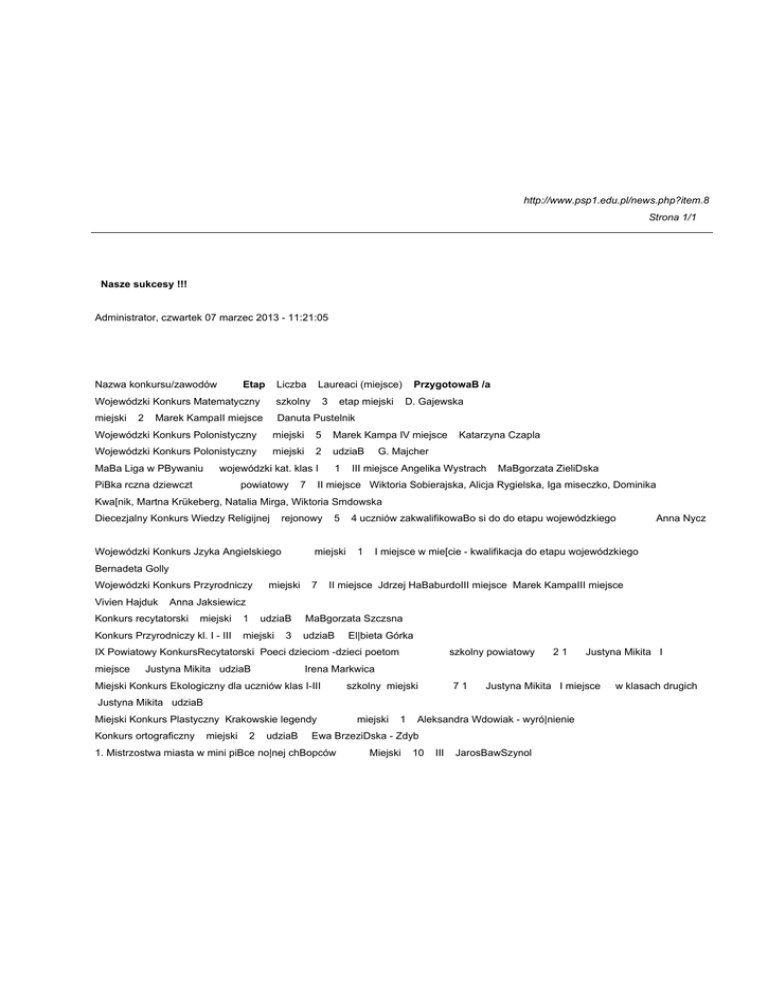 http://www.psp1.edu.pl/news.php?item.8
Strona 1/1

Nasze sukcesy !!!

Administrator, czwartek 07 marzec 2013 - 11:21:05

Nazwa konkursu/zawodów Etap Liczba Laureaci (miejsce) PrzygotowaB /a
Wojewódzki Konkurs Matematyczny szkolny 3 etap miejski D. Gajewska
miejski 2 Marek KampaII miejsce Danuta Pustelnik
Wojewódzki Konkurs Polonistyczny miejski 5 Marek Kampa IV miejsce Katarzyna Czapla
Wojewódzki Konkurs Polonistyczny miejski 2 udziaB G. Majcher
MaBa Liga w PBywaniu wojewódzki kat. klas I 1 III miejsce Angelika Wystrach MaBgorzata ZieliDska
PiBka rczna dziewczt powiatowy 7 II miejsce Wiktoria Sobierajska, Alicja Rygielska, Iga miseczko, Dominika Kwa[nik, Martna Krükeberg, Natalia Mirga, Wiktoria Smdowska
Diecezjalny Konkurs Wiedzy Religijnej rejonowy 5 4 uczniów zakwalifikowaBo si do do etapu wojewódzkiego Anna Nycz

Wojewódzki Konkurs Jzyka Angielskiego miejski 1 I miejsce w mie[cie - kwalifikacja do etapu wojewódzkiego Bernadeta Golly
Wojewódzki Konkurs Przyrodniczy miejski 7 II miejsce Jdrzej HaBaburdoIII miejsce Marek KampaIII miejsce Vivien Hajduk Anna Jaksiewicz
Konkurs recytatorski miejski 1 udziaB MaBgorzata Szczsna
Konkurs Przyrodniczy kl. I - III miejski 3 udziaB El|bieta Górka
IX Powiatowy KonkursRecytatorski Poeci dzieciom -dzieci poetom szkolny powiatowy 2 1 Justyna Mikita I miejsce Justyna Mikita udziaB Irena Markwica
Miejski Konkurs Ekologiczny dla uczniów klas I-III szkolny miejski 7 1 Justyna Mikita I miejsce w klasach drugich Justyna Mikita udziaB
Miejski Konkurs Plastyczny Krakowskie legendy miejski 1 Aleksandra Wdowiak - wyró|nienie
Konkurs ortograficzny miejski 2 udziaB Ewa BrzeziDska - Zdyb
1. Mistrzostwa miasta w mini piBce no|nej chBopców Miejski 10 III JarosBawSzynol